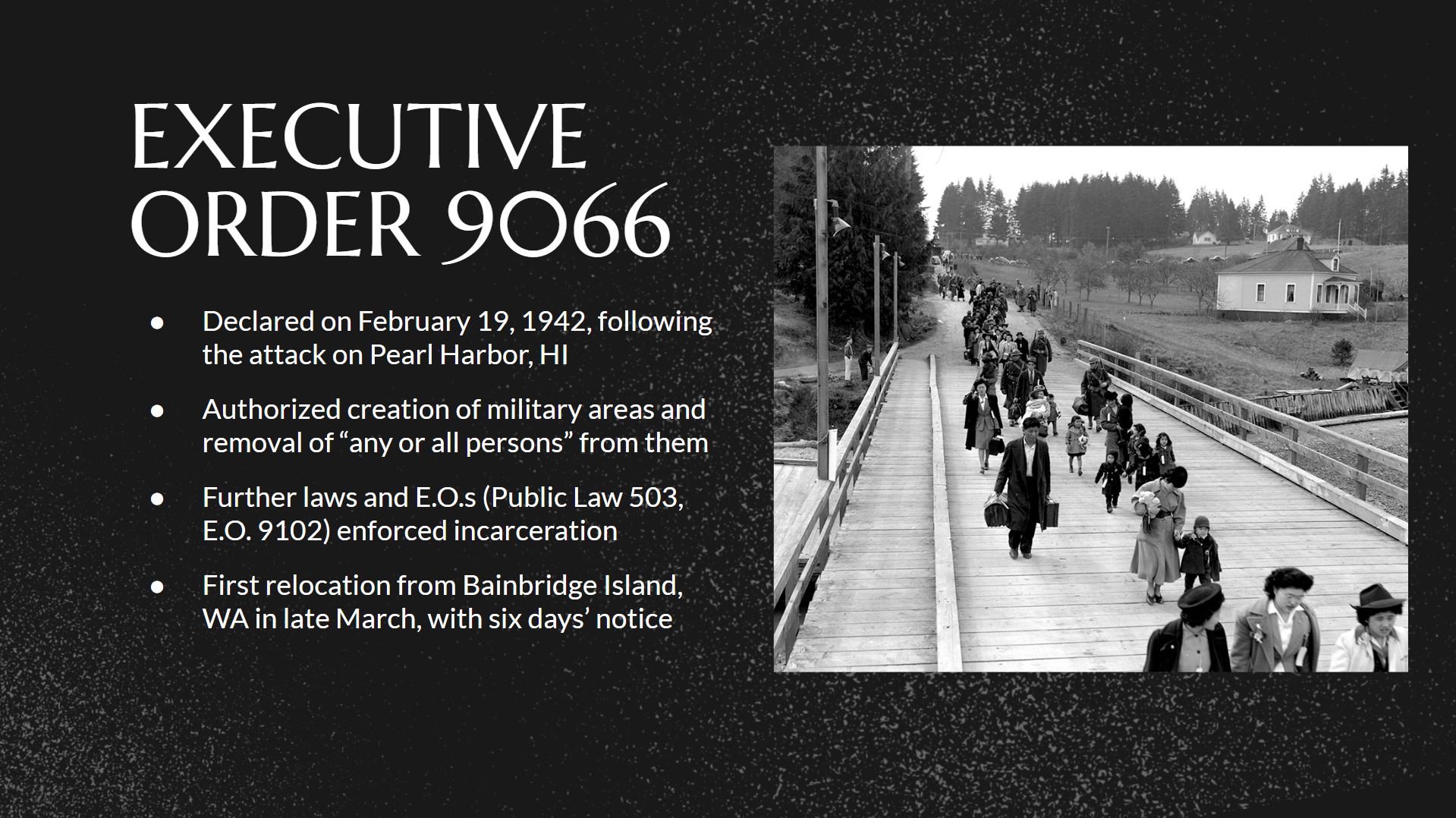 EXECUTIVE ORDER 9066

• Declared on February 19, 1942, following the attack on Pearl Harbor, HI

• Authorized creation of military areas and removal of "any or all persons" from them

• Further laws and E.O.s (Public Law 503, E.O. 9102) enforced incarceration

• First relocation from Bainbridge Island, WA in late March, with six days' notice